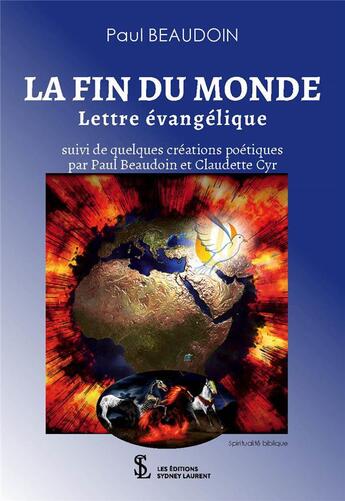 Paul BEAUDOIN

LA FIN DU MONDE
Lettre évangélique

suivi de quelques créations poétiques par Paul Beaudoin et Claudette Cyr

Spiritualité biblique

SL
LES ÉDITIONS SYDNEY LAURENT